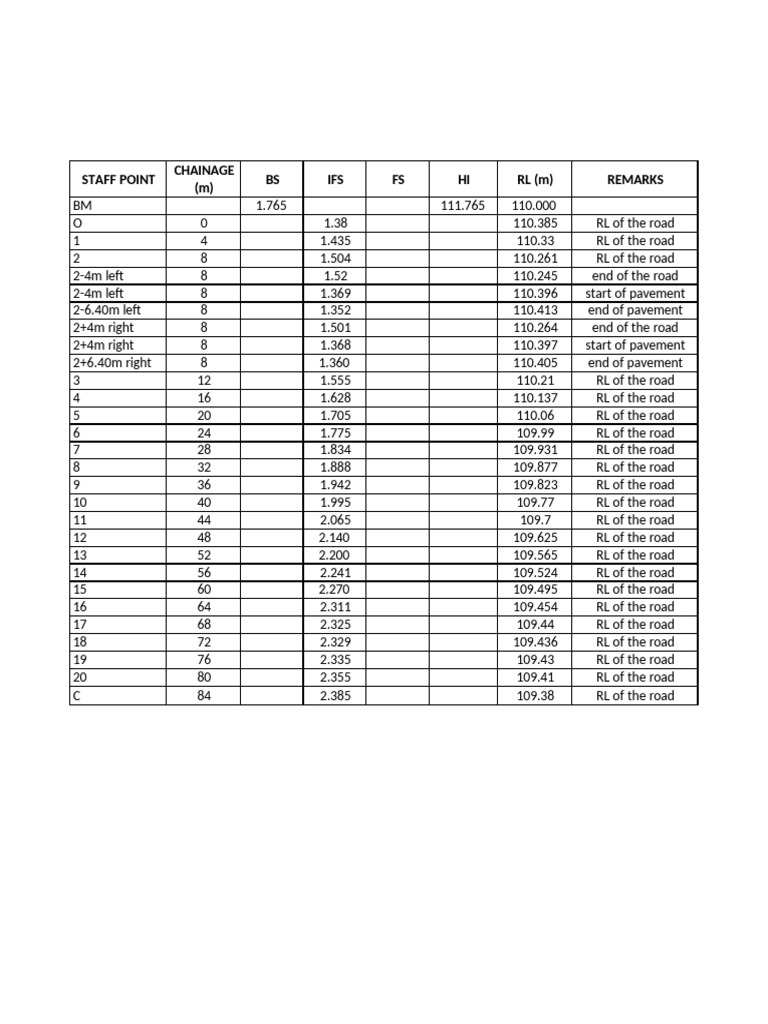 | STAFF POINT | CHAINAGE (m) | BS | IFS | FS | HI | RL (m) | REMARKS |
|---|---|---|---|---|---|---|---|
| BM | | 1.765 | | | 111.765 | 110.000 | |
| O | 0 | | 1.38 | | | 110.385 | RL of the road |
| 1 | 4 | | 1.435 | | | 110.33 | RL of the road |
| 2 | 8 | | 1.504 | | | 110.261 | RL of the road |
| 2-4m left | 8 | | 1.52 | | | 110.245 | end of the road |
| 2-4m left | 8 | | 1.369 | | | 110.396 | start of pavement |
| 2-6.40m left | 8 | | 1.352 | | | 110.413 | end of pavement |
| 2+4m right | 8 | | 1.501 | | | 110.264 | end of the road |
| 2+4m right | 8 | | 1.368 | | | 110.397 | start of pavement |
| 2+6.40m right | 8 | | 1.360 | | | 110.405 | end of pavement |
| 3 | 12 | | 1.555 | | | 110.21 | RL of the road |
| 4 | 16 | | 1.628 | | | 110.137 | RL of the road |
| 5 | 20 | | 1.705 | | | 110.06 | RL of the road |
| 6 | 24 | | 1.775 | | | 109.99 | RL of the road |
| 7 | 28 | | 1.834 | | | 109.931 | RL of the road |
| 8 | 32 | | 1.888 | | | 109.877 | RL of the road |
| 9 | 36 | | 1.942 | | | 109.823 | RL of the road |
| 10 | 40 | | 1.995 | | | 109.77 | RL of the road |
| 11 | 44 | | 2.065 | | | 109.7 | RL of the road |
| 12 | 48 | | 2.140 | | | 109.625 | RL of the road |
| 13 | 52 | | 2.200 | | | 109.565 | RL of the road |
| 14 | 56 | | 2.241 | | | 109.524 | RL of the road |
| 15 | 60 | | 2.270 | | | 109.495 | RL of the road |
| 16 | 64 | | 2.311 | | | 109.454 | RL of the road |
| 17 | 68 | | 2.325 | | | 109.44 | RL of the road |
| 18 | 72 | | 2.329 | | | 109.436 | RL of the road |
| 19 | 76 | | 2.335 | | | 109.43 | RL of the road |
| 20 | 80 | | 2.355 | | | 109.41 | RL of the road |
| C | 84 | | 2.385 | | | 109.38 | RL of the road |